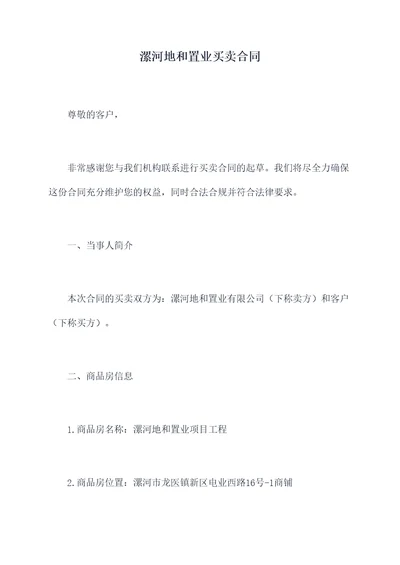 漯河地和置业买卖合同

尊敬的客户，

非常感谢您与我们机构联系进行买卖合同的起草。我们将尽全力确保这份合同充分维护您的权益，同时合法合规并符合法律要求。

一、当事人简介

本次合同的买卖双方为：漯河地和置业有限公司（下称卖方）和客户（下称买方）。

二、商品房信息

1.商品房名称：漯河地和置业项目工程

2.商品房位置：漯河市龙医镇新区电业西路16号-1商铺